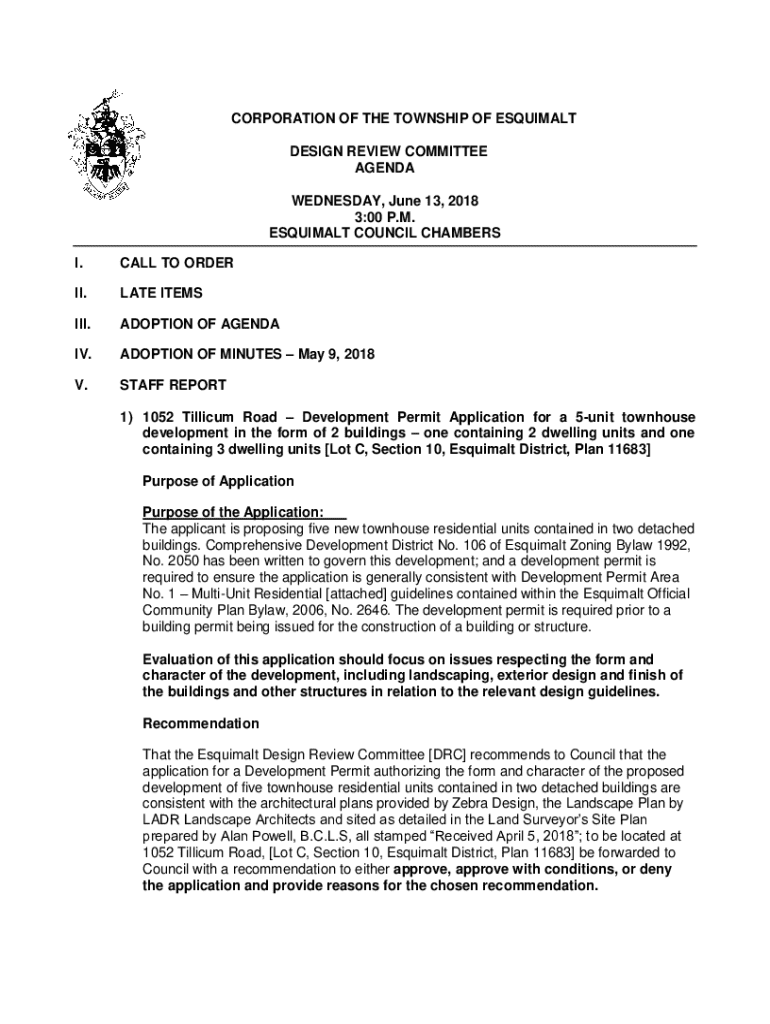 CORPORATION OF THE TOWNSHIP OF ESQUIMALT

DESIGN REVIEW COMMITTEE
AGENDA

WEDNESDAY, June 13, 2018
3:00 P.M.
ESQUIMALT COUNCIL CHAMBERS

I. CALL TO ORDER

II. LATE ITEMS

III. ADOPTION OF AGENDA

IV. ADOPTION OF MINUTES – May 9, 2018

V. STAFF REPORT

1) 1052 Tillicum Road – Development Permit Application for a 5-unit townhouse development in the form of 2 buildings – one containing 2 dwelling units and one containing 3 dwelling units [Lot C, Section 10, Esquimalt District, Plan 11683]

Purpose of Application

Purpose of the Application:
The applicant is proposing five new townhouse residential units contained in two detached buildings. Comprehensive Development District No. 106 of Esquimalt Zoning Bylaw 1992, No. 2050 has been written to govern this development; and a development permit is required to ensure the application is generally consistent with Development Permit Area No. 1 – Multi-Unit Residential [attached] guidelines contained within the Esquimalt Official Community Plan Bylaw, 2006, No. 2646. The development permit is required prior to a building permit being issued for the construction of a building or structure.

Evaluation of this application should focus on issues respecting the form and character of the development, including landscaping, exterior design and finish of the buildings and other structures in relation to the relevant design guidelines.

Recommendation

That the Esquimalt Design Review Committee [DRC] recommends to Council that the application for a Development Permit authorizing the form and character of the proposed development of five townhouse residential units contained in two detached buildings are consistent with the architectural plans provided by Zebra Design, the Landscape Plan by LADR Landscape Architects and sited as detailed in the Land Surveyor's Site Plan prepared by Alan Powell, B.C.L.S, all stamped "Received April 5, 2018"; to be located at 1052 Tillicum Road, [Lot C, Section 10, Esquimalt District, Plan 11683] be forwarded to Council with a recommendation to either approve, approve with conditions, or deny the application and provide reasons for the chosen recommendation.